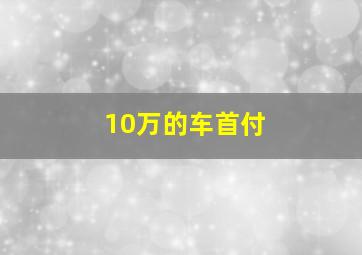 10万的车首付